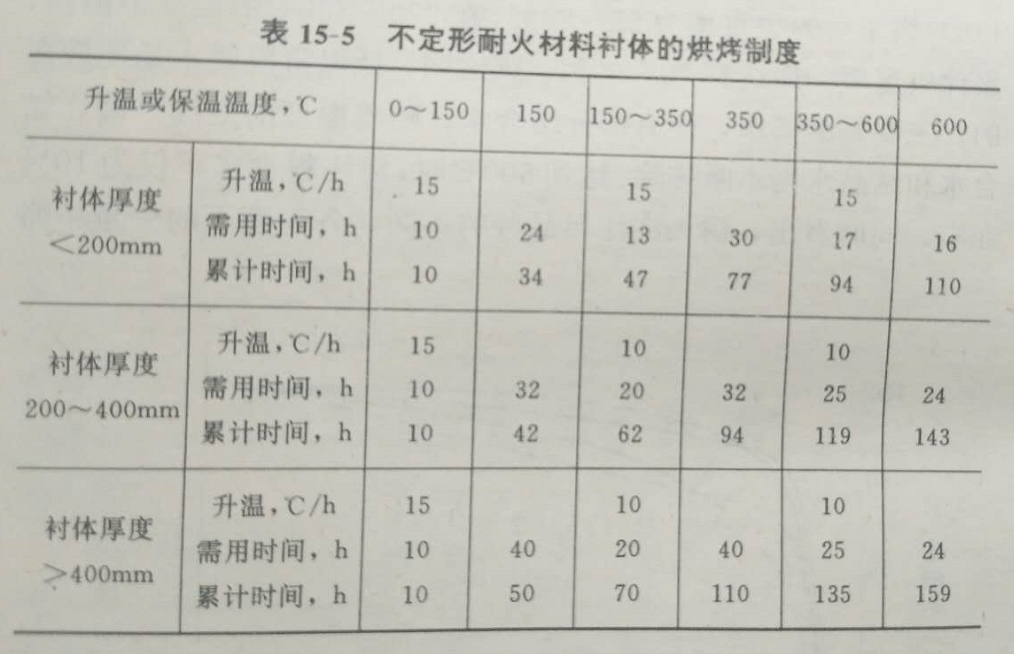 表 15-5　不定形耐火材料衬体的烘烤制度

| 升温或保温温度，℃ | | 0～150 | 150 | 150～350 | 350 | 350～600 | 600 |
|---|---|---|---|---|---|---|---|
| 衬体厚度 <200mm | 升温，℃/h | 15 | | 15 | | 15 | |
| | 需用时间，h | 10 | 24 | 13 | 30 | 17 | 16 |
| | 累计时间，h | 10 | 34 | 47 | 77 | 94 | 110 |
| 衬体厚度 200～400mm | 升温，℃/h | 15 | | 10 | | 10 | |
| | 需用时间，h | 10 | 32 | 20 | 32 | 25 | 24 |
| | 累计时间，h | 10 | 42 | 62 | 94 | 119 | 143 |
| 衬体厚度 >400mm | 升温，℃/h | 15 | | 10 | | 10 | |
| | 需用时间，h | 10 | 40 | 20 | 40 | 25 | 24 |
| | 累计时间，h | 10 | 50 | 70 | 110 | 135 | 159 |